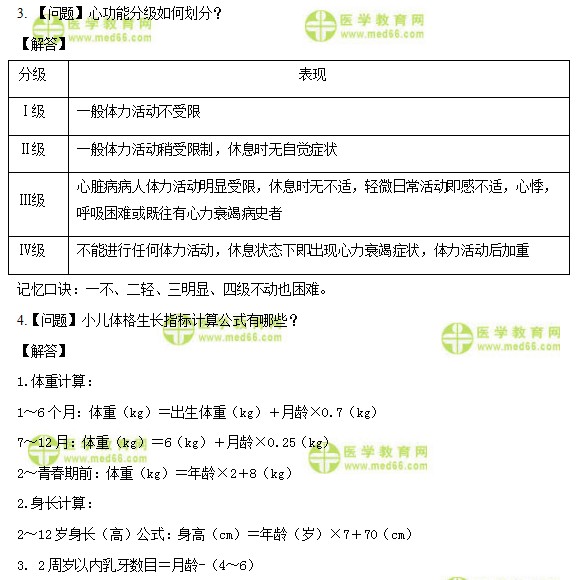 3. 【问题】心功能分级如何划分？

医学教育网 www.med66.com

医学教育网 www.med66.com

【解答】

| 分级 | 表现 |
|---|---|
| Ⅰ级 | 一般体力活动不受限 |
| Ⅱ级 | 一般体力活动稍受限制，休息时无自觉症状 |
| Ⅲ级 | 心脏病病人体力活动明显受限，休息时无不适，轻微日常活动即感不适，心悸，呼吸困难或既往有心力衰竭病史者 |
| Ⅳ级 | 不能进行任何体力活动，休息状态下即出现心力衰竭症状，体力活动后加重 |

记忆口诀：一不、二轻、三明显、四级不动也困难。

4.【问题】小儿体格生长指标计算公式有哪些？

医学教育网 www.med66.com

医学教育网 www.med66.com

【解答】

1.体重计算：

1~6个月：体重（kg）=出生体重（kg）+月龄×0.7（kg）

7~12月：体重（kg）=6（kg）+月龄×0.25（kg）

医学教育网 www.med66.com

医学教育网 www.med66.com

2~青春期前：体重（kg）=年龄×2+8（kg）

2.身长计算：

2~12岁身长（高）公式：身高（cm）=年龄（岁）×7+70（cm）

3. 2周岁以内乳牙数目=月龄-（4~6）